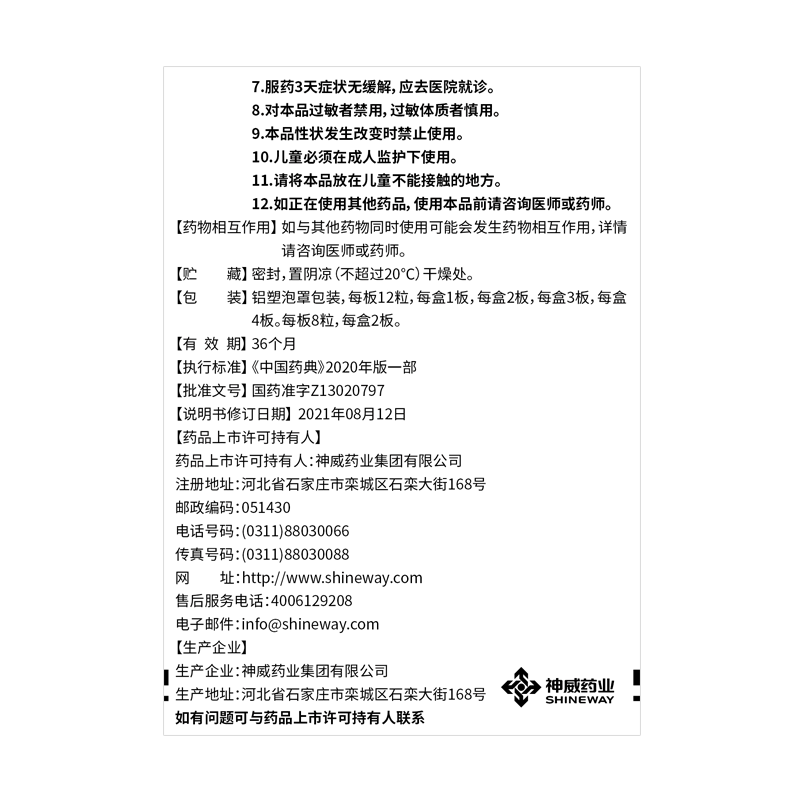 7.服药3天症状无缓解，应去医院就诊。
8.对本品过敏者禁用，过敏体质者慎用。
9.本品性状发生改变时禁止使用。
10.儿童必须在成人监护下使用。
11.请将本品放在儿童不能接触的地方。
12.如正在使用其他药品，使用本品前请咨询医师或药师。

【药物相互作用】如与其他药物同时使用可能会发生药物相互作用，详情请咨询医师或药师。

【贮 藏】密封，置阴凉（不超过20°C）干燥处。

【包 装】铝塑泡罩包装，每板12粒，每盒1板，每盒2板，每盒3板，每盒4板。每板8粒，每盒2板。

【有 效 期】36个月

【执行标准】《中国药典》2020年版一部

【批准文号】国药准字Z13020797

【说明书修订日期】2021年08月12日

【药品上市许可持有人】
药品上市许可持有人：神威药业集团有限公司
注册地址：河北省石家庄市栾城区石栾大街168号
邮政编码：051430
电话号码：(0311)88030066
传真号码：(0311)88030088
网 址：http://www.shineway.com
售后服务电话：4006129208
电子邮件：info@shineway.com

【生产企业】
生产企业：神威药业集团有限公司
生产地址：河北省石家庄市栾城区石栾大街168号
如有问题可与药品上市许可持有人联系

神威药业
SHINEWAY